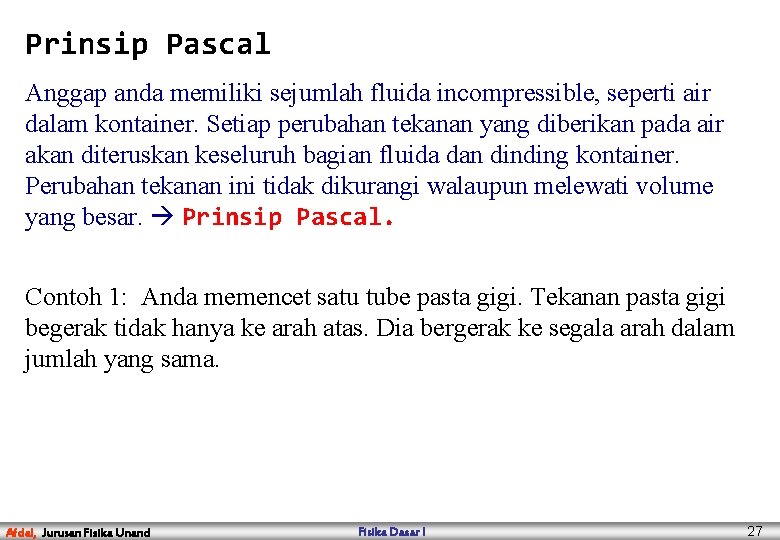 Prinsip Pascal

Anggap anda memiliki sejumlah fluida incompressible, seperti air dalam kontainer. Setiap perubahan tekanan yang diberikan pada air akan diteruskan keseluruh bagian fluida dan dinding kontainer. Perubahan tekanan ini tidak dikurangi walaupun melewati volume yang besar. → Prinsip Pascal.

Contoh 1: Anda memencet satu tube pasta gigi. Tekanan pasta gigi begerak tidak hanya ke arah atas. Dia bergerak ke segala arah dalam jumlah yang sama.

Afdal, Jurusan Fisika Unand Fisika Dasar I 27